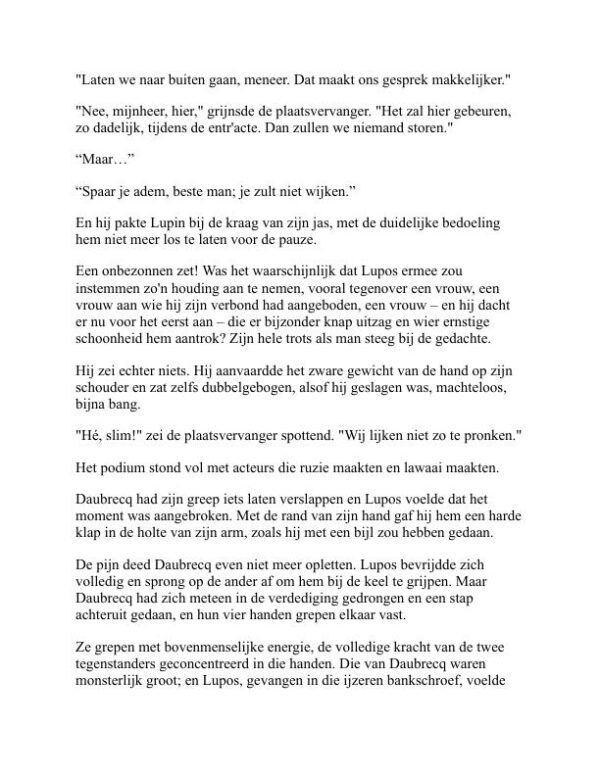 "Laten we naar buiten gaan, meneer. Dat maakt ons gesprek makkelijker."

"Nee, mijnheer, hier," grijnsde de plaatsvervanger. "Het zal hier gebeuren, zo dadelijk, tijdens de entr'acte. Dan zullen we niemand storen."

“Maar…”

“Spaar je adem, beste man; je zult niet wijken.”

En hij pakte Lupin bij de kraag van zijn jas, met de duidelijke bedoeling hem niet meer los te laten voor de pauze.

Een onbezonnen zet! Was het waarschijnlijk dat Lupos ermee zou instemmen zo'n houding aan te nemen, vooral tegenover een vrouw, een vrouw aan wie hij zijn verbond had aangeboden, een vrouw – en hij dacht er nu voor het eerst aan – die er bijzonder knap uitzag en wier ernstige schoonheid hem aantrok? Zijn hele trots als man steeg bij de gedachte.

Hij zei echter niets. Hij aanvaardde het zware gewicht van de hand op zijn schouder en zat zelfs dubbelgebogen, alsof hij geslagen was, machteloos, bijna bang.

"Hé, slim!" zei de plaatsvervanger spottend. "Wij lijken niet zo te pronken."

Het podium stond vol met acteurs die ruzie maakten en lawaai maakten.

Daubrecq had zijn greep iets laten verslappen en Lupos voelde dat het moment was aangebroken. Met de rand van zijn hand gaf hij hem een harde klap in de holte van zijn arm, zoals hij met een bijl zou hebben gedaan.

De pijn deed Daubrecq even niet meer opletten. Lupos bevrijdde zich volledig en sprong op de ander af om hem bij de keel te grijpen. Maar Daubrecq had zich meteen in de verdediging gedrongen en een stap achteruit gedaan, en hun vier handen grepen elkaar vast.

Ze grepen met bovenmenselijke energie, de volledige kracht van de twee tegenstanders geconcentreerd in die handen. Die van Daubrecq waren monsterlijk groot; en Lupos, gevangen in die ijzeren bankschroef, voelde